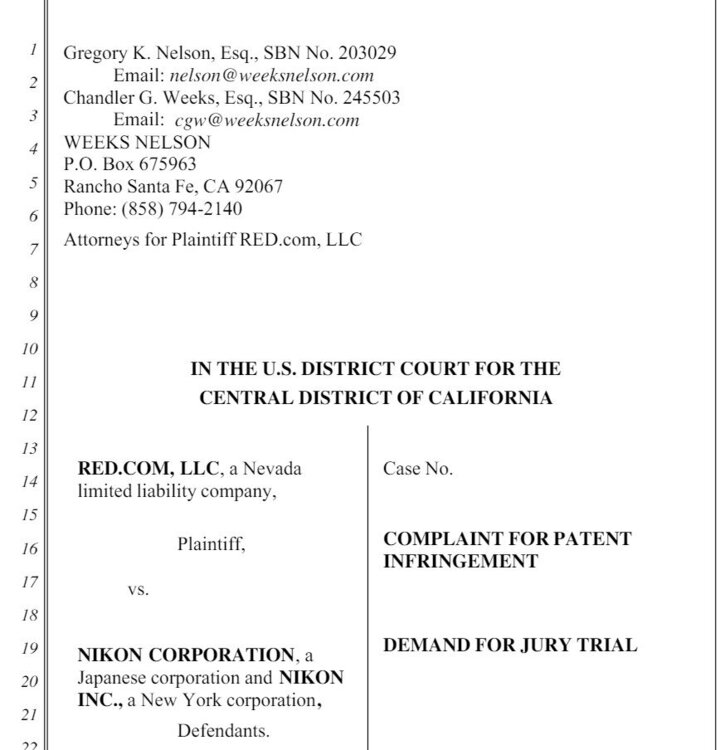 1
2
3
4
5
6
7
8
9
10
11
12
13
14
15
16
17
18
19
20
21
22

Gregory K. Nelson, Esq., SBN No. 203029
Email: nelson@weeksnelson.com
Chandler G. Weeks, Esq., SBN No. 245503
Email: cgw@weeksnelson.com
WEEKS NELSON
P.O. Box 675963
Rancho Santa Fe, CA 92067
Phone: (858) 794-2140

Attorneys for Plaintiff RED.com, LLC

IN THE U.S. DISTRICT COURT FOR THE
CENTRAL DISTRICT OF CALIFORNIA

RED.COM, LLC, a Nevada limited liability company,

Plaintiff,

vs.

NIKON CORPORATION, a Japanese corporation and NIKON INC., a New York corporation,

Defendants.

Case No.

COMPLAINT FOR PATENT INFRINGEMENT

DEMAND FOR JURY TRIAL